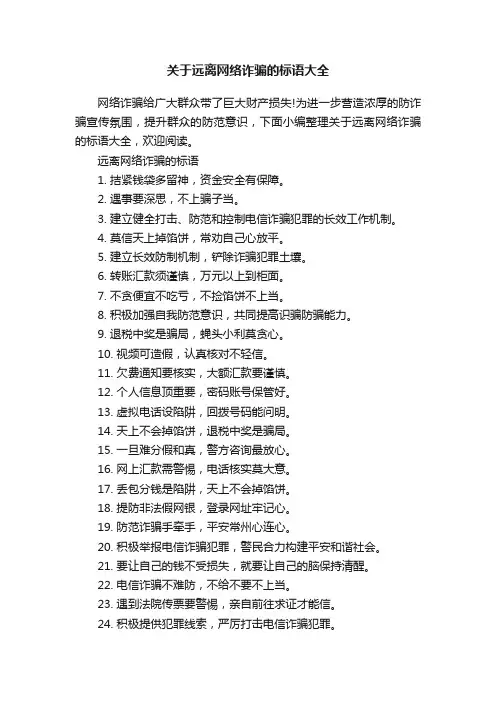 关于远离网络诈骗的标语大全

网络诈骗给广大群众带了巨大财产损失!为进一步营造浓厚的防诈骗宣传氛围，提升群众的防范意识，下面小编整理关于远离网络诈骗的标语大全，欢迎阅读。

远离网络诈骗的标语

1. 捂紧钱袋多留神，资金安全有保障。
2. 遇事要深思，不上骗子当。
3. 建立健全打击、防范和控制电信诈骗犯罪的长效工作机制。
4. 莫信天上掉馅饼，常劝自己心放平。
5. 建立长效防制机制，铲除诈骗犯罪土壤。
6. 转账汇款须谨慎，万元以上到柜面。
7. 不贪便宜不吃亏，不捡馅饼不上当。
8. 积极加强自我防范意识，共同提高识骗防骗能力。
9. 退税中奖是骗局，蝇头小利莫贪心。
10. 视频可造假，认真核对不轻信。
11. 欠费通知要核实，大额汇款要谨慎。
12. 个人信息顶重要，密码账号保管好。
13. 虚拟电话设陷阱，回拨号码能问明。
14. 天上不会掉馅饼，退税中奖是骗局。
15. 一旦难分假和真，警方咨询最放心。
16. 网上汇款需警惕，电话核实莫大意。
17. 丢包分钱是陷阱，天上不会掉馅饼。
18. 提防非法假网银，登录网址牢记心。
19. 防范诈骗手牵手，平安常州心连心。
20. 积极举报电信诈骗犯罪，警民合力构建平安和谐社会。
21. 要让自己的钱不受损失，就要让自己的脑保持清醒。
22. 电信诈骗不难防，不给不要不上当。
23. 遇到法院传票要警惕，亲自前往求证才能信。
24. 积极提供犯罪线索，严厉打击电信诈骗犯罪。